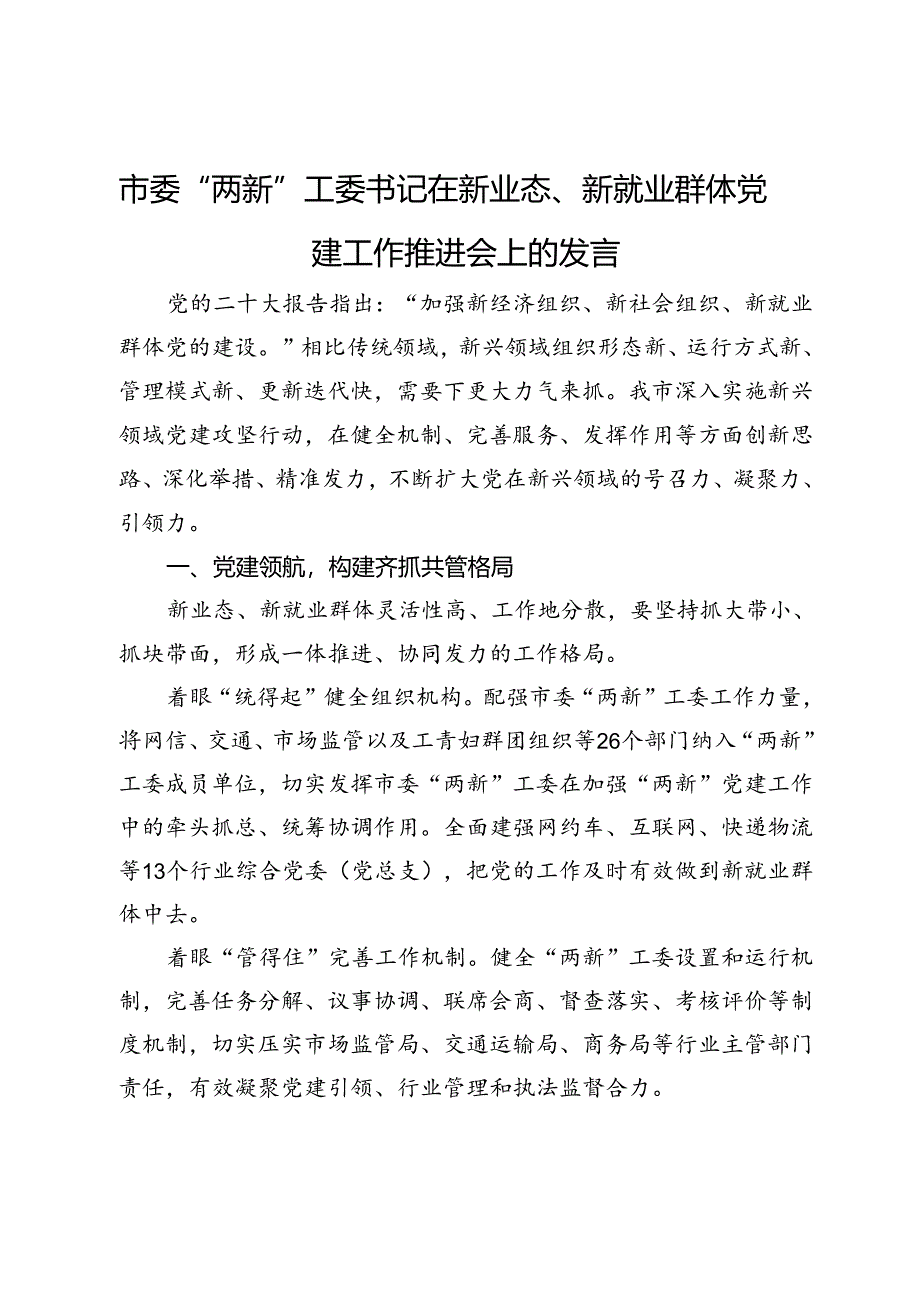 市委“两新”工委书记在新业态、新就业群体党建工作推进会上的发言

党的二十大报告指出：“加强新经济组织、新社会组织、新就业群体党的建设。”相比传统领域，新兴领域组织形态新、运行方式新、管理模式新、更新迭代快，需要下更大力气来抓。我市深入实施新兴领域党建攻坚行动，在健全机制、完善服务、发挥作用等方面创新思路、深化举措、精准发力，不断扩大党在新兴领域的号召力、凝聚力、引领力。

一、党建领航，构建齐抓共管格局

新业态、新就业群体灵活性高、工作地分散，要坚持抓大带小、抓块带面，形成一体推进、协同发力的工作格局。

着眼“统得起”健全组织机构。配强市委“两新”工委工作力量，将网信、交通、市场监管以及工青妇群团组织等26个部门纳入“两新”工委成员单位，切实发挥市委“两新”工委在加强“两新”党建工作中的牵头抓总、统筹协调作用。全面建强网约车、互联网、快递物流等13个行业综合党委（党总支），把党的工作及时有效做到新就业群体中去。

着眼“管得住”完善工作机制。健全“两新”工委设置和运行机制，完善任务分解、议事协调、联席会商、督查落实、考核评价等制度机制，切实压实市场监管局、交通运输局、商务局等行业主管部门责任，有效凝聚党建引领、行业管理和执法监督合力。